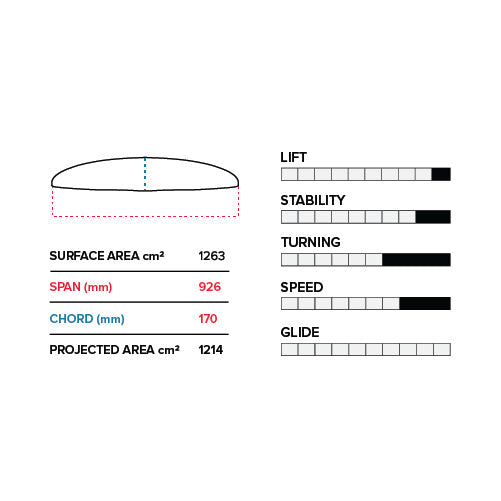 | | |
|---|---|
| SURFACE AREA cm² | 1263 |
| SPAN (mm) | 926 |
| CHORD (mm) | 170 |
| PROJECTED AREA cm² | 1214 |

LIFT

STABILITY

TURNING

SPEED

GLIDE